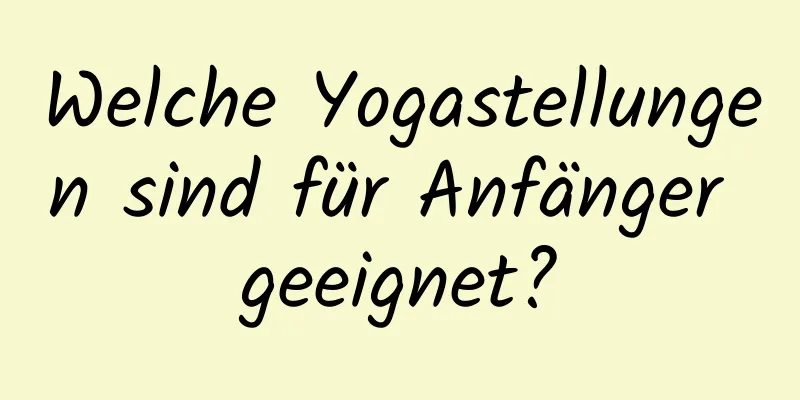 Welche Yogastellungen sind für Anfänger geeignet?